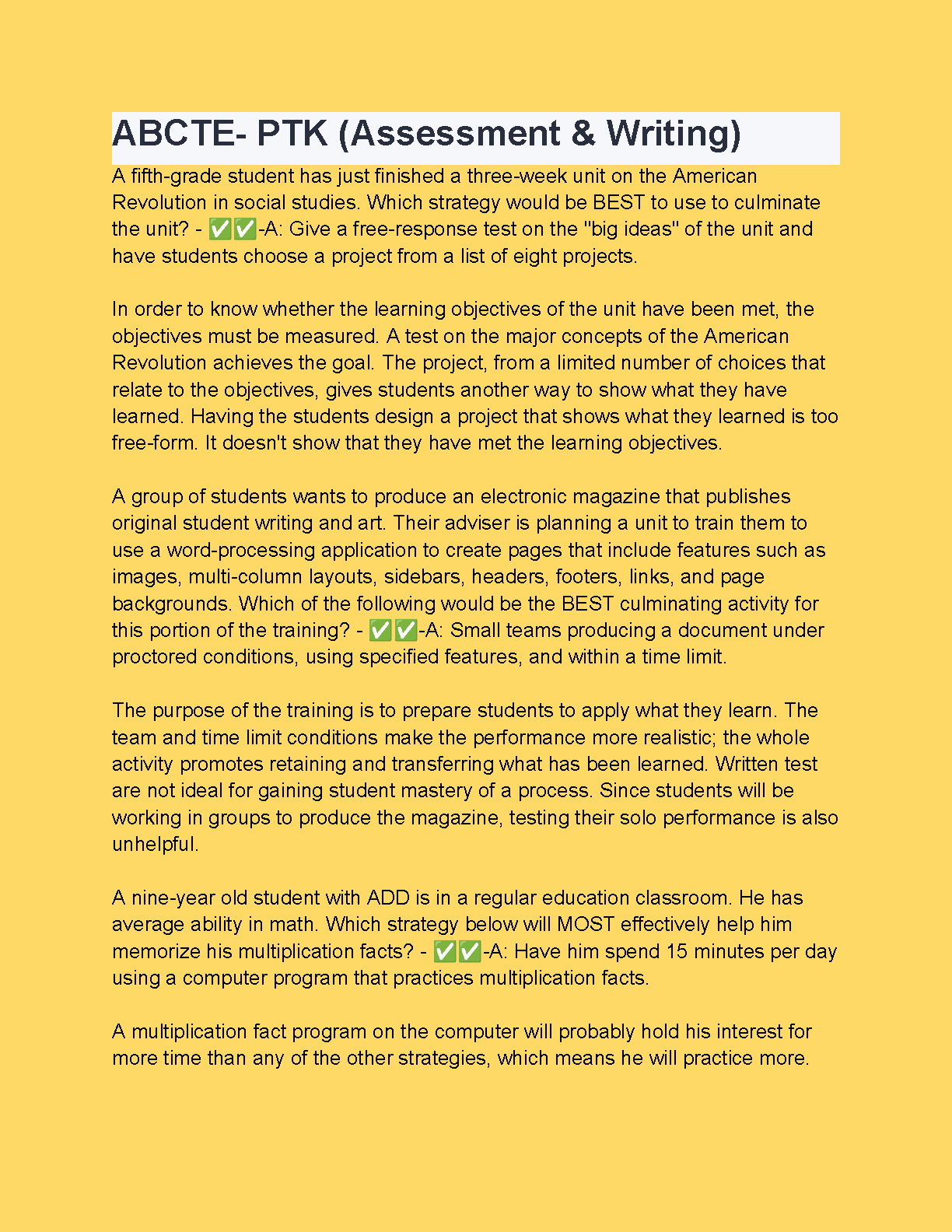 ABCTE- PTK (Assessment & Writing)

A fifth-grade student has just finished a three-week unit on the American Revolution in social studies. Which strategy would be BEST to use to culminate the unit? - ✅✅-A: Give a free-response test on the "big ideas" of the unit and have students choose a project from a list of eight projects.

In order to know whether the learning objectives of the unit have been met, the objectives must be measured. A test on the major concepts of the American Revolution achieves the goal. The project, from a limited number of choices that relate to the objectives, gives students another way to show what they have learned. Having the students design a project that shows what they learned is too free-form. It doesn't show that they have met the learning objectives.

A group of students wants to produce an electronic magazine that publishes original student writing and art. Their adviser is planning a unit to train them to use a word-processing application to create pages that include features such as images, multi-column layouts, sidebars, headers, footers, links, and page backgrounds. Which of the following would be the BEST culminating activity for this portion of the training? - ✅✅-A: Small teams producing a document under proctored conditions, using specified features, and within a time limit.

The purpose of the training is to prepare students to apply what they learn. The team and time limit conditions make the performance more realistic; the whole activity promotes retaining and transferring what has been learned. Written test are not ideal for gaining student mastery of a process. Since students will be working in groups to produce the magazine, testing their solo performance is also unhelpful.

A nine-year old student with ADD is in a regular education classroom. He has average ability in math. Which strategy below will MOST effectively help him memorize his multiplication facts? - ✅✅-A: Have him spend 15 minutes per day using a computer program that practices multiplication facts.

A multiplication fact program on the computer will probably hold his interest for more time than any of the other strategies, which means he will practice more.